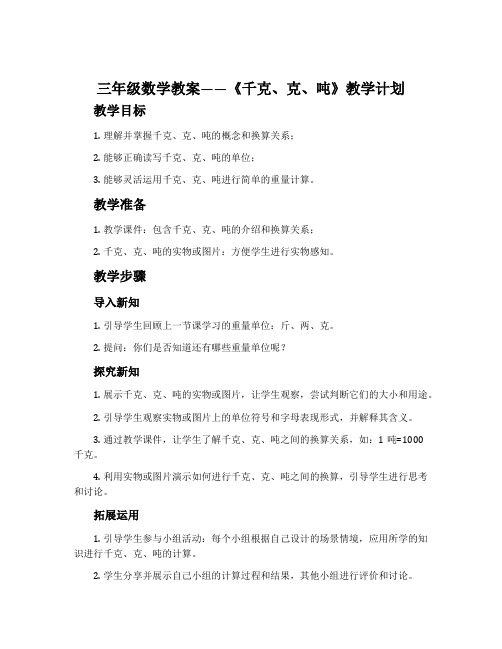 三年级数学教案——《千克、克、吨》教学计划

教学目标

1. 理解并掌握千克、克、吨的概念和换算关系；

2. 能够正确读写千克、克、吨的单位；

3. 能够灵活运用千克、克、吨进行简单的重量计算。

教学准备

1. 教学课件：包含千克、克、吨的介绍和换算关系；

2. 千克、克、吨的实物或图片：方便学生进行实物感知。

教学步骤

导入新知

1. 引导学生回顾上一节课学习的重量单位：斤、两、克。

2. 提问：你们是否知道还有哪些重量单位呢？

探究新知

1. 展示千克、克、吨的实物或图片，让学生观察，尝试判断它们的大小和用途。

2. 引导学生观察实物或图片上的单位符号和字母表现形式，并解释其含义。

3. 通过教学课件，让学生了解千克、克、吨之间的换算关系，如：1 吨=1000 千克。

4. 利用实物或图片演示如何进行千克、克、吨之间的换算，引导学生进行思考和讨论。

拓展运用

1. 引导学生参与小组活动：每个小组根据自己设计的场景情境，应用所学的知识进行千克、克、吨的计算。

2. 学生分享并展示自己小组的计算过程和结果，其他小组进行评价和讨论。